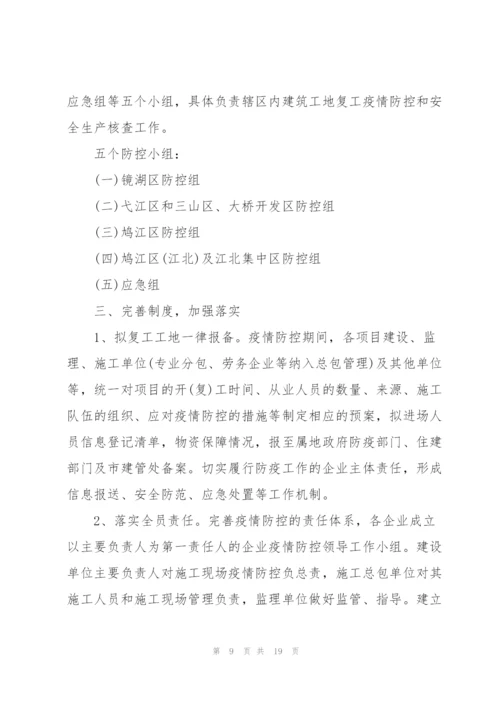 应急组等五个小组，具体负责辖区内建筑工地复工疫情防控和安全生产核查工作。

五个防控小组：

(一)镜湖区防控组

(二)弋江区和三山区、大桥开发区防控组

(三)鸠江区防控组

(四)鸠江区(江北)及江北集中区防控组

(五)应急组

三、完善制度，加强落实

1、拟复工工地一律报备。疫情防控期间，各项目建设、监理、施工单位(专业分包、劳务企业等纳入总包管理)及其他单位等，统一对项目的开(复)工时间、从业人员的数量、来源、施工队伍的组织、应对疫情防控的措施等制定相应的预案，拟进场人员信息登记清单，物资保障情况，报至属地政府防疫部门、住建部门及市建管处备案。切实履行防疫工作的企业主体责任，形成信息报送、安全防范、应急处置等工作机制。

2、落实全员责任。完善疫情防控的责任体系，各企业成立以主要负责人为第一责任人的企业疫情防控领导工作小组。建设单位主要负责人对施工现场疫情防控负总责，施工总包单位对其施工人员和施工现场管理负责，监理单位做好监管、指导。建立

第 9 页 共 19 页